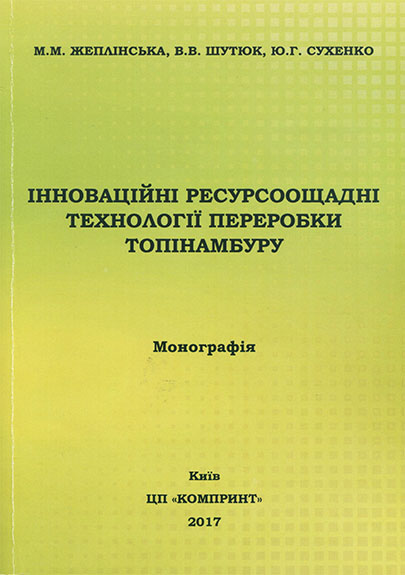 М.М. ЖЕПЛІНСЬКА, В.В. ШУТЮК, Ю.Г. СУХЕНКО

ІННОВАЦІЙНІ РЕСУРСООЩАДНІ
ТЕХНОЛОГІЇ ПЕРЕРОБКИ
ТОПІНАМБУРУ

Монографія

Київ
ЦП «КОМПРИНТ»
2017